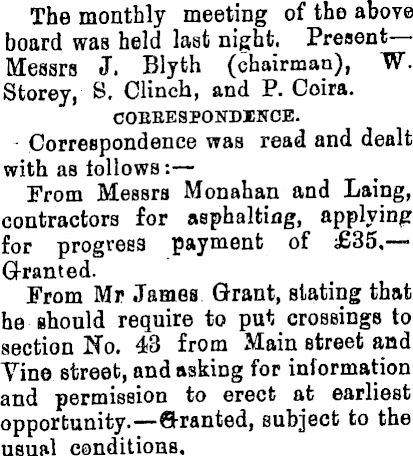 The monthly meeting of the above board was held last night. Present—Messrs J. Blyth (chairman), W. Storey, S. Clinch, and P. Coira.

CORRESPONDENCE.

Correspondence was read and dealt with as follows:—

From Messrs Monahan and Laing, contractors for asphalting, applying for progress payment of £35.—Granted.

From Mr James Grant, stating that he should require to put crossings to section No. 43 from Main street and Vine street, and asking for information and permission to erect at earliest opportunity.—Granted, subject to the usual conditions.